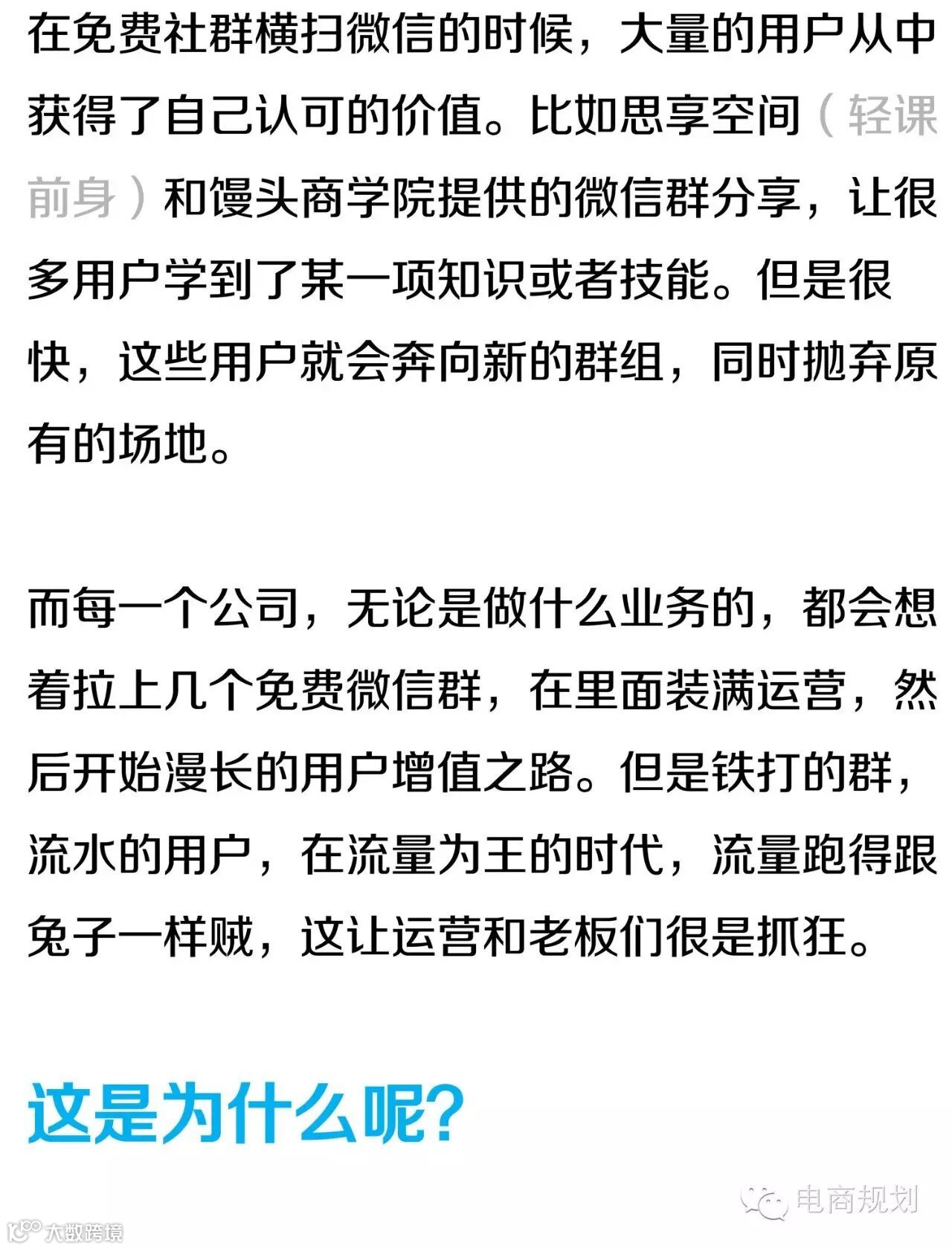 在免费社群横扫微信的时候，大量的用户从中获得了自己认可的价值。比如思享空间（轻课前身）和馒头商学院提供的微信群分享，让很多用户学到了某一项知识或者技能。但是很快，这些用户就会奔向新的群组，同时抛弃原有的场地。

而每一个公司，无论是做什么业务的，都会想着拉上几个免费微信群，在里面装满运营，然后开始漫长的用户增值之路。但是铁打的群，流水的用户，在流量为王的时代，流量跑得跟兔子一样贼，这让运营和老板们很是抓狂。

这是为什么呢?

电商规划

大数跨境